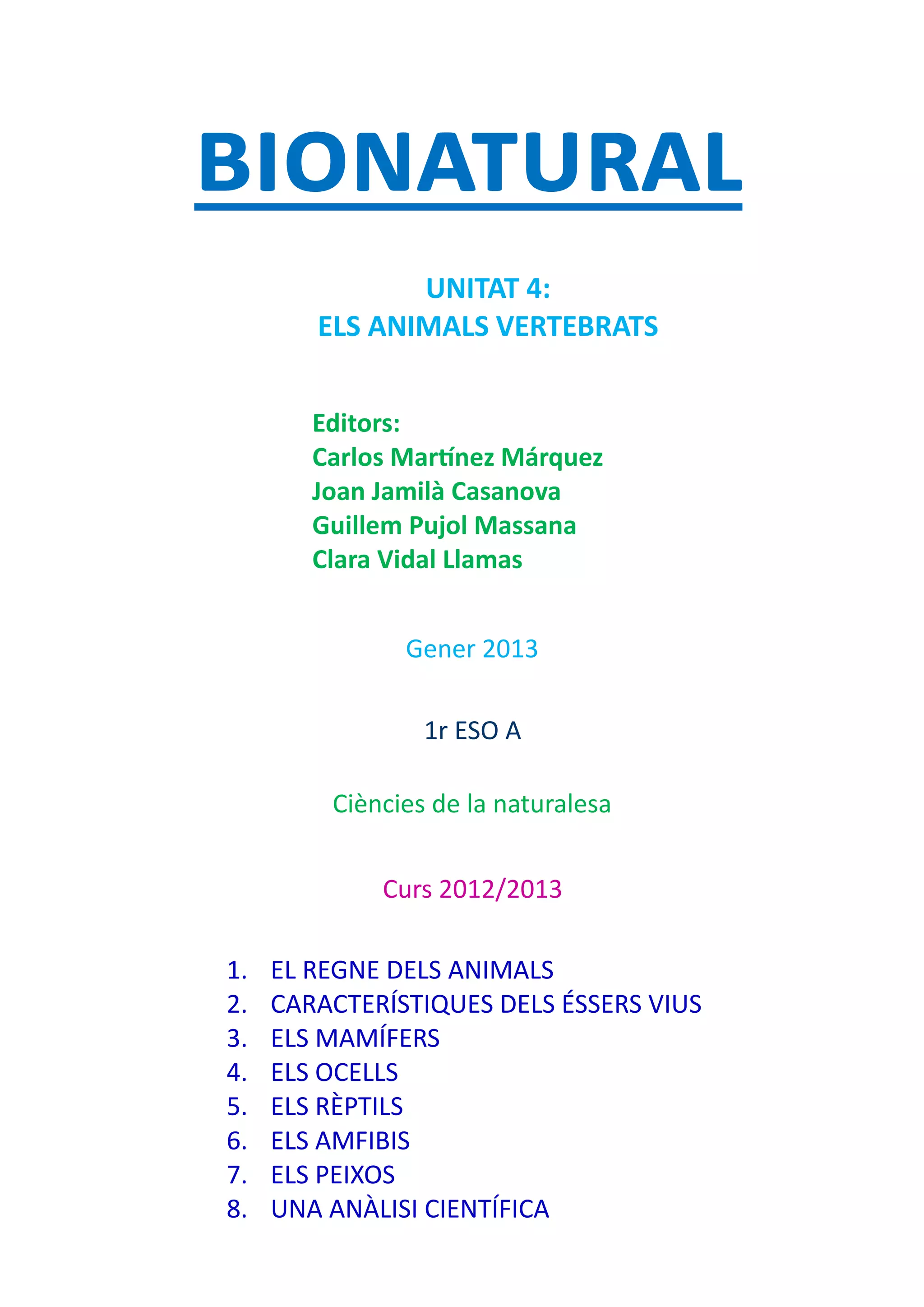 BIONATURAL

UNITAT 4:
ELS ANIMALS VERTEBRATS

Editors:
Carlos Martínez Márquez
Joan Jamilà Casanova
Guillem Pujol Massana
Clara Vidal Llamas

Gener 2013

1r ESO A

Ciències de la naturalesa

Curs 2012/2013

1. EL REGNE DELS ANIMALS
2. CARACTERÍSTIQUES DELS ÉSSERS VIUS
3. ELS MAMÍFERS
4. ELS OCELLS
5. ELS RÈPTILS
6. ELS AMFIBIS
7. ELS PEIXOS
8. UNA ANÀLISI CIENTÍFICA